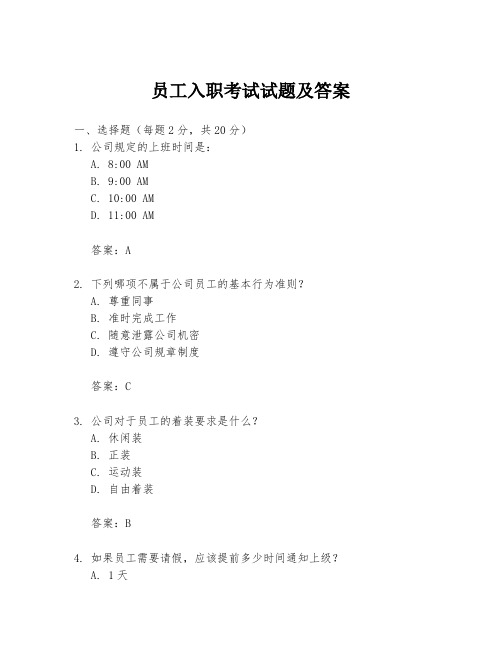 员工入职考试试题及答案

一、选择题（每题 2 分，共 20 分）

1. 公司规定的上班时间是：
A. 8:00 AM
B. 9:00 AM
C. 10:00 AM
D. 11:00 AM

答案：A

2. 下列哪项不属于公司员工的基本行为准则？
A. 尊重同事
B. 准时完成工作
C. 随意泄露公司机密
D. 遵守公司规章制度

答案：C

3. 公司对于员工的着装要求是什么？
A. 休闲装
B. 正装
C. 运动装
D. 自由着装

答案：B

4. 如果员工需要请假，应该提前多少时间通知上级？
A. 1 天